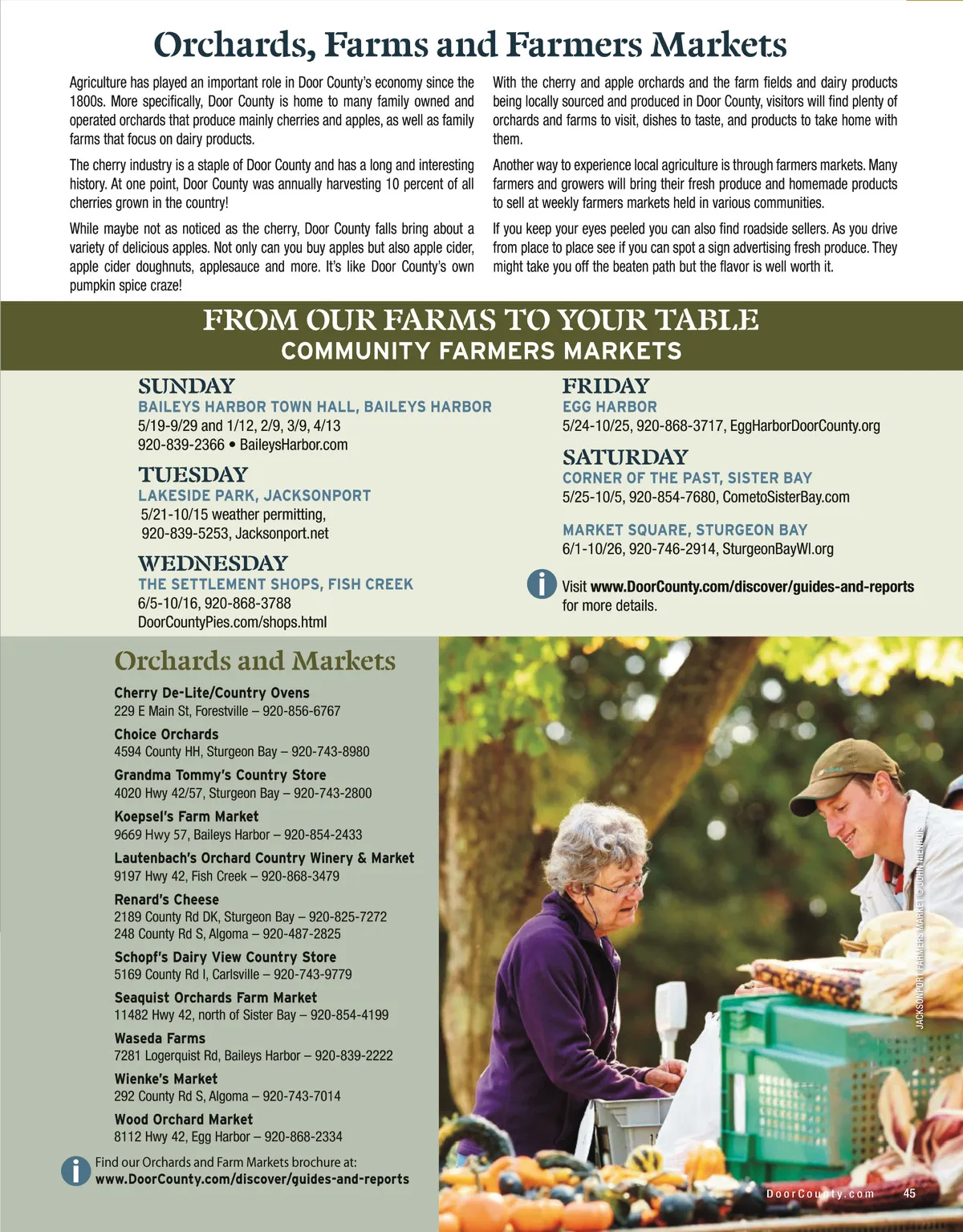 Orchards, Farms and Farmers Markets

Agriculture has played an important role in Door County's economy since the 1800s. More specifically, Door County is home to many family owned and operated orchards that produce mainly cherries and apples, as well as family farms that focus on dairy products.

The cherry industry is a staple of Door County and has a long and interesting history. At one point, Door County was annually harvesting 10 percent of all cherries grown in the country!

While maybe not as noticed as the cherry, Door County falls bring about a variety of delicious apples. Not only can you buy apples but also apple cider, apple cider doughnuts, applesauce and more. It's like Door County's own pumpkin spice craze!

With the cherry and apple orchards and the farm fields and dairy products being locally sourced and produced in Door County, visitors will find plenty of orchards and farms to visit, dishes to taste, and products to take home with them.

Another way to experience local agriculture is through farmers markets. Many farmers and growers will bring their fresh produce and homemade products to sell at weekly farmers markets held in various communities.

If you keep your eyes peeled you can also find roadside sellers. As you drive from place to place see if you can spot a sign advertising fresh produce. They might take you off the beaten path but the flavor is well worth it.

FROM OUR FARMS TO YOUR TABLE
COMMUNITY FARMERS MARKETS

SUNDAY
BAILEYS HARBOR TOWN HALL, BAILEYS HARBOR
5/19-9/29 and 1/12, 2/9, 3/9, 4/13
920-839-2366 • BaileysHarbor.com

TUESDAY
LAKESIDE PARK, JACKSONPORT
5/21-10/15 weather permitting,
920-839-5253, Jacksonport.net

WEDNESDAY
THE SETTLEMENT SHOPS, FISH CREEK
6/5-10/16, 920-868-3788
DoorCountyPies.com/shops.html

FRIDAY
EGG HARBOR
5/24-10/25, 920-868-3717, EggHarborDoorCounty.org

SATURDAY
CORNER OF THE PAST, SISTER BAY
5/25-10/5, 920-854-7680, CometoSisterBay.com

MARKET SQUARE, STURGEON BAY
6/1-10/26, 920-746-2914, SturgeonBayWI.org

Visit www.DoorCounty.com/discover/guides-and-reports for more details.

Orchards and Markets

Cherry De-Lite/Country Ovens
229 E Main St, Forestville – 920-856-6767

Choice Orchards
4594 County HH, Sturgeon Bay – 920-743-8980

Grandma Tommy's Country Store
4020 Hwy 42/57, Sturgeon Bay – 920-743-2800

Koepsel's Farm Market
9669 Hwy 57, Baileys Harbor – 920-854-2433

Lautenbach's Orchard Country Winery & Market
9197 Hwy 42, Fish Creek – 920-868-3479

Renard's Cheese
2189 County Rd DK, Sturgeon Bay – 920-825-7272
248 County Rd S, Algoma – 920-487-2825

Schopf's Dairy View Country Store
5169 County Rd I, Carlsville – 920-743-9779

Seaquist Orchards Farm Market
11482 Hwy 42, north of Sister Bay – 920-854-4199

Waseda Farms
7281 Logerquist Rd, Baileys Harbor – 920-839-2222

Wienke's Market
292 County Rd S, Algoma – 920-743-7014

Wood Orchard Market
8112 Hwy 42, Egg Harbor – 920-868-2334

Find our Orchards and Farm Markets brochure at:
www.DoorCounty.com/discover/guides-and-reports

JACKSONPORT FARMERS MARKET © JOHN NIENHUIS

DoorCounty.com 45